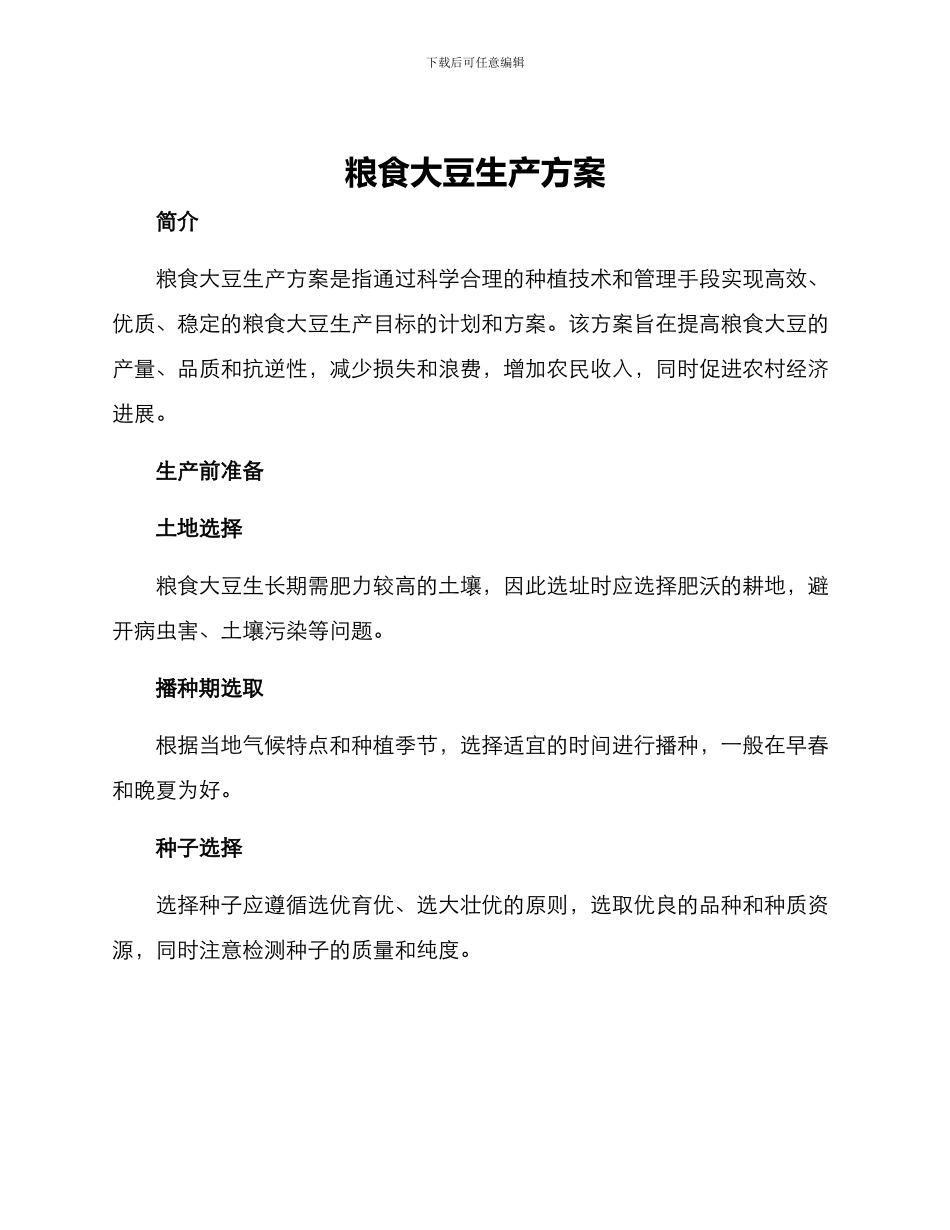 下载后可任意编辑

粮食大豆生产方案

简介

粮食大豆生产方案是指通过科学合理的种植技术和管理手段实现高效、优质、稳定的粮食大豆生产目标的计划和方案。该方案旨在提高粮食大豆的产量、品质和抗逆性，减少损失和浪费，增加农民收入，同时促进农村经济进展。

生产前准备

土地选择

粮食大豆生长期需肥力较高的土壤，因此选址时应选择肥沃的耕地，避开病虫害、土壤污染等问题。

播种期选取

根据当地气候特点和种植季节，选择适宜的时间进行播种，一般在早春和晚夏为好。

种子选择

选择种子应遵循选优育优、选大壮优的原则，选取优良的品种和种质资源，同时注意检测种子的质量和纯度。